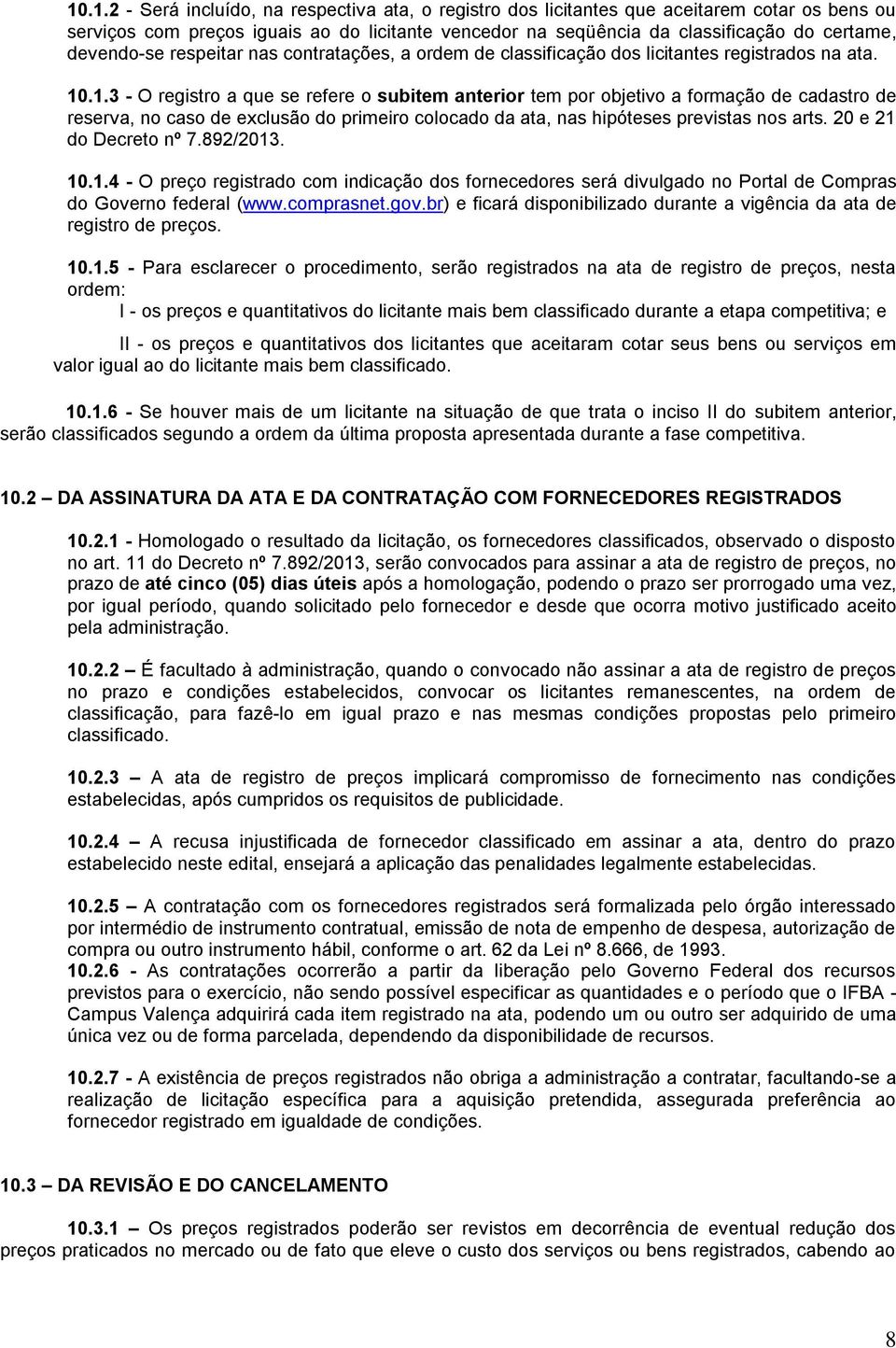 10.1.2 - Será incluído, na respectiva ata, o registro dos licitantes que aceitarem cotar os bens ou serviços com preços iguais ao do licitante vencedor na seqüência da classificação do certame, devendo-se respeitar nas contratações, a ordem de classificação dos licitantes registrados na ata.

10.1.3 - O registro a que se refere o subitem anterior tem por objetivo a formação de cadastro de reserva, no caso de exclusão do primeiro colocado da ata, nas hipóteses previstas nos arts. 20 e 21 do Decreto nº 7.892/2013.

10.1.4 - O preço registrado com indicação dos fornecedores será divulgado no Portal de Compras do Governo federal (www.comprasnet.gov.br) e ficará disponibilizado durante a vigência da ata de registro de preços.

10.1.5 - Para esclarecer o procedimento, serão registrados na ata de registro de preços, nesta ordem:

I - os preços e quantitativos do licitante mais bem classificado durante a etapa competitiva; e

II - os preços e quantitativos dos licitantes que aceitaram cotar seus bens ou serviços em valor igual ao do licitante mais bem classificado.

10.1.6 - Se houver mais de um licitante na situação de que trata o inciso II do subitem anterior, serão classificados segundo a ordem da última proposta apresentada durante a fase competitiva.

10.2 – DA ASSINATURA DA ATA E DA CONTRATAÇÃO COM FORNECEDORES REGISTRADOS

10.2.1 - Homologado o resultado da licitação, os fornecedores classificados, observado o disposto no art. 11 do Decreto nº 7.892/2013, serão convocados para assinar a ata de registro de preços, no prazo de até cinco (05) dias úteis após a homologação, podendo o prazo ser prorrogado uma vez, por igual período, quando solicitado pelo fornecedor e desde que ocorra motivo justificado aceito pela administração.

10.2.2 – É facultado à administração, quando o convocado não assinar a ata de registro de preços no prazo e condições estabelecidos, convocar os licitantes remanescentes, na ordem de classificação, para fazê-lo em igual prazo e nas mesmas condições propostas pelo primeiro classificado.

10.2.3 – A ata de registro de preços implicará compromisso de fornecimento nas condições estabelecidas, após cumpridos os requisitos de publicidade.

10.2.4 – A recusa injustificada de fornecedor classificado em assinar a ata, dentro do prazo estabelecido neste edital, ensejará a aplicação das penalidades legalmente estabelecidas.

10.2.5 – A contratação com os fornecedores registrados será formalizada pelo órgão interessado por intermédio de instrumento contratual, emissão de nota de empenho de despesa, autorização de compra ou outro instrumento hábil, conforme o art. 62 da Lei nº 8.666, de 1993.

10.2.6 - As contratações ocorrerão a partir da liberação pelo Governo Federal dos recursos previstos para o exercício, não sendo possível especificar as quantidades e o período que o IFBA - Campus Valença adquirirá cada item registrado na ata, podendo um ou outro ser adquirido de uma única vez ou de forma parcelada, dependendo da disponibilidade de recursos.

10.2.7 - A existência de preços registrados não obriga a administração a contratar, facultando-se a realização de licitação específica para a aquisição pretendida, assegurada preferência ao fornecedor registrado em igualdade de condições.

10.3 – DA REVISÃO E DO CANCELAMENTO

10.3.1 – Os preços registrados poderão ser revistos em decorrência de eventual redução dos preços praticados no mercado ou de fato que eleve o custo dos serviços ou bens registrados, cabendo ao

8